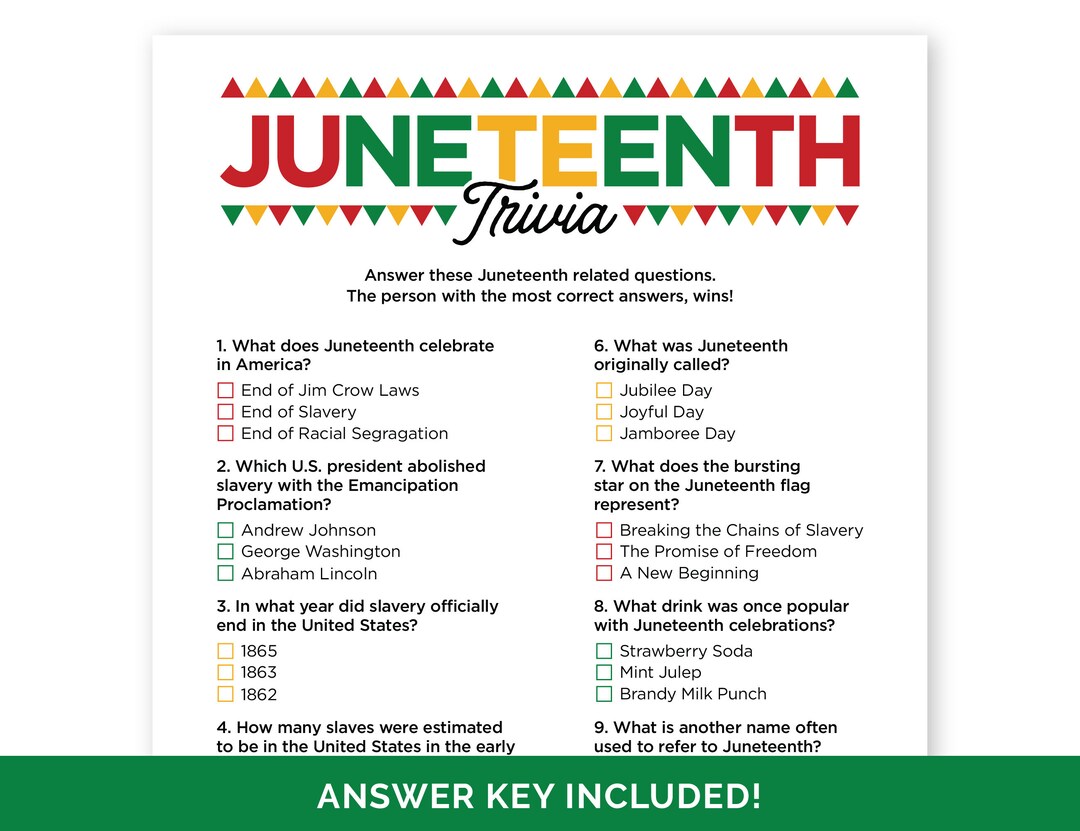 JUNETEENTH
Trivia

Answer these Juneteenth related questions.
The person with the most correct answers, wins!

1. What does Juneteenth celebrate in America?
☐ End of Jim Crow Laws
☐ End of Slavery
☐ End of Racial Segragation

2. Which U.S. president abolished slavery with the Emancipation Proclamation?
☐ Andrew Johnson
☐ George Washington
☐ Abraham Lincoln

3. In what year did slavery officially end in the United States?
☐ 1865
☐ 1863
☐ 1862

4. How many slaves were estimated to be in the United States in the early

6. What was Juneteenth originally called?
☐ Jubilee Day
☐ Joyful Day
☐ Jamboree Day

7. What does the bursting star on the Juneteenth flag represent?
☐ Breaking the Chains of Slavery
☐ The Promise of Freedom
☐ A New Beginning

8. What drink was once popular with Juneteenth celebrations?
☐ Strawberry Soda
☐ Mint Julep
☐ Brandy Milk Punch

9. What is another name often used to refer to Juneteenth?

ANSWER KEY INCLUDED!